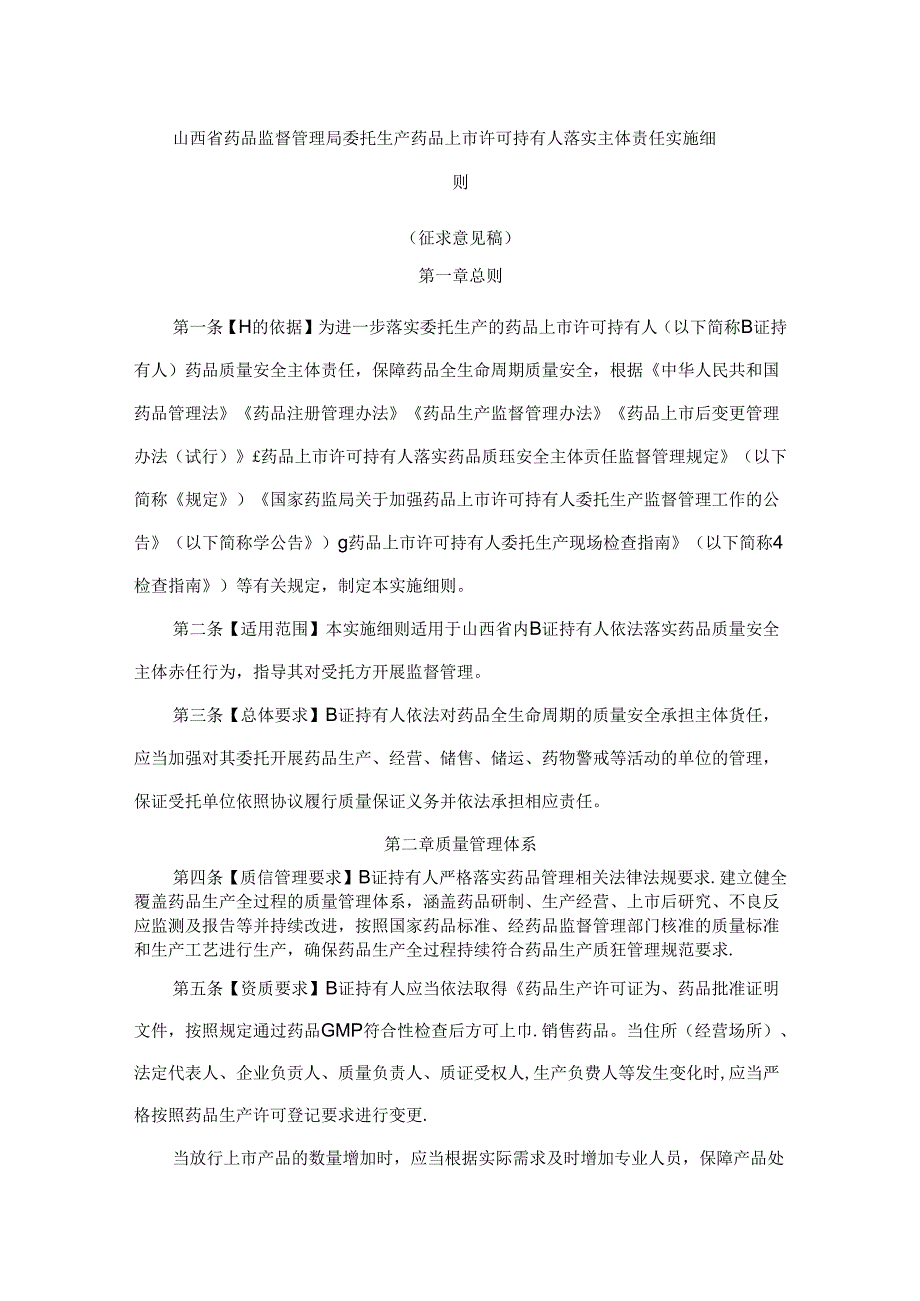 山西省药品监督管理局委托生产药品上市许可持有人落实主体责任实施细则

（征求意见稿）

第一章总则

第一条【H的依据】为进一步落实委托生产的药品上市许可持有人（以下简称B证持有人）药品质量安全主体责任，保障药品全生命周期质量安全，根据《中华人民共和国药品管理法》《药品注册管理办法》《药品生产监督管理办法》《药品上市后变更管理办法（试行）》£药品上市许可持有人落实药品质珏安全主体责任监督管理规定》（以下简称《规定》）《国家药监局关于加强药品上市许可持有人委托生产监督管理工作的公告》（以下简称学公告》）g药品上市许可持有人委托生产现场检查指南》（以下简称4检查指南》）等有关规定，制定本实施细则。

第二条【适用范围】本实施细则适用于山西省内B证持有人依法落实药品质量安全主体赤任行为，指导其对受托方开展监督管理。

第三条【总体要求】B证持有人依法对药品全生命周期的质量安全承担主体货任，应当加强对其委托开展药品生产、经营、储售、储运、药物警戒等活动的单位的管理，保证受托单位依照协议履行质量保证义务并依法承担相应责任。

第二章质量管理体系

第四条【质信管理要求】B证持有人严格落实药品管理相关法律法规要求.建立健全覆盖药品生产全过程的质量管理体系，涵盖药品研制、生产经营、上市后研究、不良反应监测及报告等并持续改进，按照国家药品标准、经药品监督管理部门核准的质量标准和生产工艺进行生产，确保药品生产全过程持续符合药品生产质狂管理规范要求.

第五条【资质要求】B证持有人应当依法取得《药品生产许可证为、药品批准证明文件，按照规定通过药品GMP符合性检查后方可上巾.销售药品。当住所（经营场所）、法定代表人、企业负责人、质量负责人、质证受权人,生产负费人等发生变化时,应当严格按照药品生产许可登记要求进行变更.

当放行上市产品的数量增加时，应当根据实际需求及时增加专业人员，保障产品处